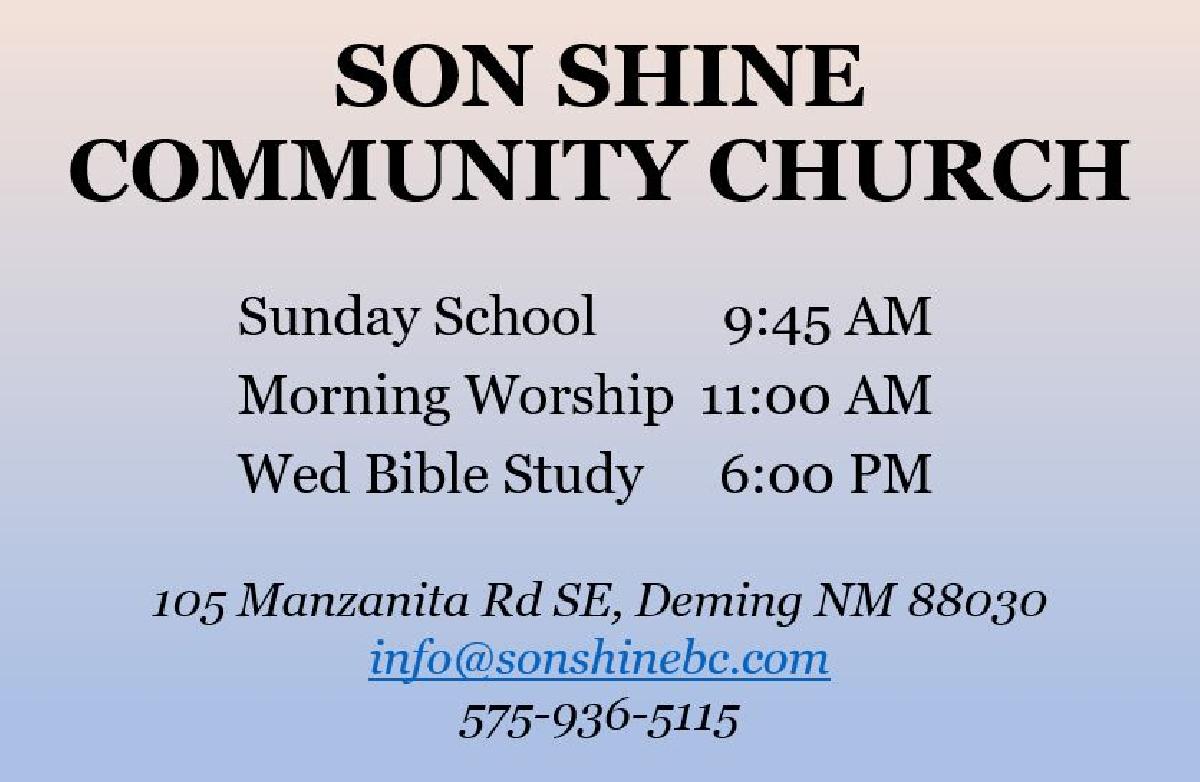 SON SHINE
COMMUNITY CHURCH

Sunday School 9:45 AM
Morning Worship 11:00 AM
Wed Bible Study 6:00 PM

105 Manzanita Rd SE, Deming NM 88030
info@sonshinebc.com
575-936-5115